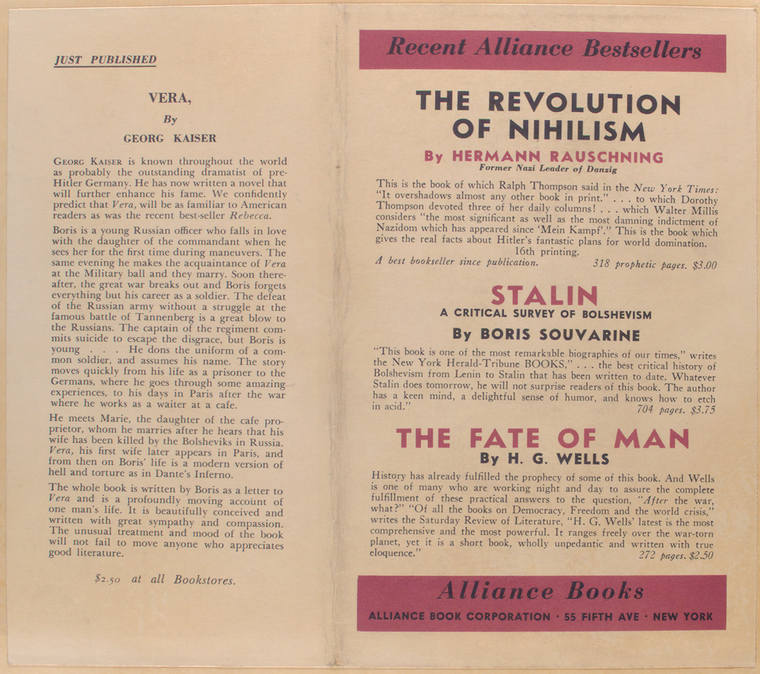 JUST PUBLISHED

VERA,

By

GEORG KAISER

GEORG KAISER is known throughout the world as probably the outstanding dramatist of pre-Hitler Germany. He has now written a novel that will further enhance his fame. We confidently predict that Vera, will be as familiar to American readers as was the recent best-seller Rebecca.

Boris is a young Russian officer who falls in love with the daughter of the commandant when he sees her for the first time during maneuvers. The same evening he makes the acquaintance of Vera at the Military ball and they marry. Soon thereafter, the great war breaks out and Boris forgets everything but his career as a soldier. The defeat of the Russian army without a struggle at the famous battle of Tannenberg is a great blow to the Russians. The captain of the regiment commits suicide to escape the disgrace, but Boris is young . . . He dons the uniform of a common soldier, and assumes his name. The story moves quickly from his life as a prisoner to the Germans, where he goes through some amazing experiences, to his days in Paris after the war where he works as a waiter at a cafe.

He meets Marie, the daughter of the cafe proprietor, whom he marries after he hears that his wife has been killed by the Bolsheviks in Russia. Vera, his first wife later appears in Paris, and from then on Boris' life is a modern version of hell and torture as in Dante's Inferno.

The whole book is written by Boris as a letter to Vera and is a profoundly moving account of one man's life. It is beautifully conceived and written with great sympathy and compassion. The unusual treatment and mood of the book will not fail to move anyone who appreciates good literature.

$2.50 at all Bookstores.

Recent Alliance Bestsellers

THE REVOLUTION OF NIHILISM

By HERMANN RAUSCHNING

Former Nazi Leader of Danzig

This is the book of which Ralph Thompson said in the New York Times: "It overshadows almost any other book in print." . . . to which Dorothy Thompson devoted three of her daily columns! . . . which Walter Millis considers "the most significant as well as the most damning indictment of Nazidom which has appeared since 'Mein Kampf'." This is the book which gives the real facts about Hitler's fantastic plans for world domination. 16th printing.

A best bookseller since publication. 318 prophetic pages. $3.00

STALIN

A CRITICAL SURVEY OF BOLSHEVISM

By BORIS SOUVARINE

"This book is one of the most remarkable biographies of our times," writes the New York Herald-Tribune BOOKS," . . . the best critical history of Bolshevism from Lenin to Stalin that has been written to date. Whatever Stalin does tomorrow, he will not surprise readers of this book. The author has a keen mind, a delightful sense of humor, and knows how to etch in acid."

704 pages. $3.75

THE FATE OF MAN

By H. G. WELLS

History has already fulfilled the prophecy of some of this book. And Wells is one of many who are working night and day to assure the complete fulfillment of these practical answers to the question, "After the war, what?" "Of all the books on Democracy, Freedom and the world crisis," writes the Saturday Review of Literature, "H. G. Wells' latest is the most comprehensive and the most powerful. It ranges freely over the war-torn planet, yet it is a short book, wholly unpedantic and written with true eloquence."

272 pages. $2.50

Alliance Books

ALLIANCE BOOK CORPORATION · 55 FIFTH AVE · NEW YORK